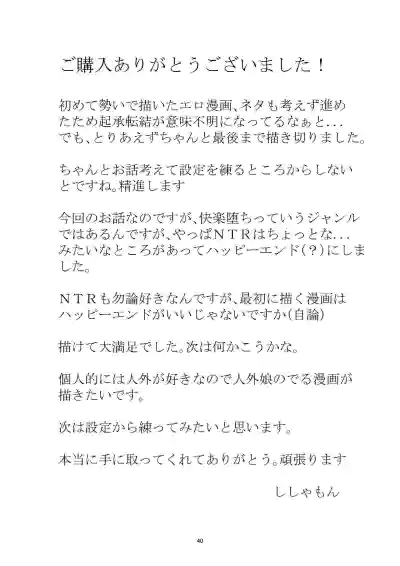 ご購入ありがとうございました！

初めて勢いで描いたエロ漫画、ネタも考えず進めたため起承転結が意味不明になってるなぁと...
でも、とりあえずちゃんと最後まで描き切りました。

ちゃんとお話考えて設定を練るところからしないとですね。精進します

今回のお話なのですが、快楽堕ちっていうジャンルではあるんですが、やっぱＮＴＲはちょっとな...
みたいなところがあってハッピーエンド(？)にしました。

ＮＴＲも勿論好きなんですが、最初に描く漫画はハッピーエンドがいいじゃないですか(自論)

描けて大満足でした。次は何かこうかな。

個人的には人外が好きなので人外娘のでる漫画が描きたいです。

次は設定から練ってみたいと思います。

本当に手に取ってくれてありがとう。頑張ります

ししゃもん

40